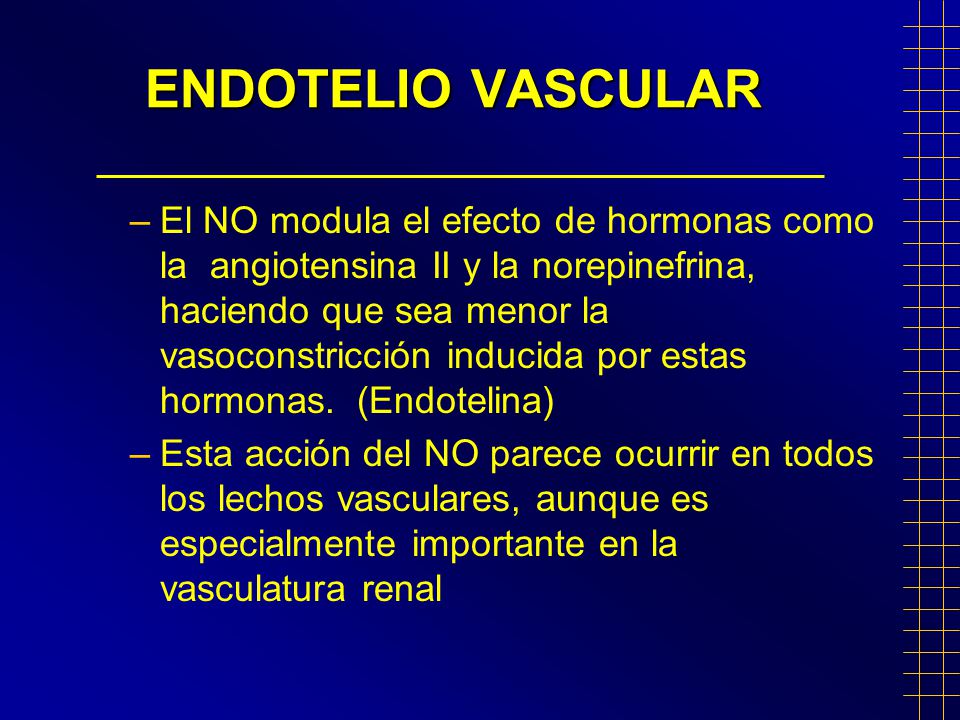 ENDOTELIO VASCULAR

– El NO modula el efecto de hormonas como la angiotensina II y la norepinefrina, haciendo que sea menor la vasoconstricción inducida por estas hormonas. (Endotelina)

– Esta acción del NO parece ocurrir en todos los lechos vasculares, aunque es especialmente importante en la vasculatura renal